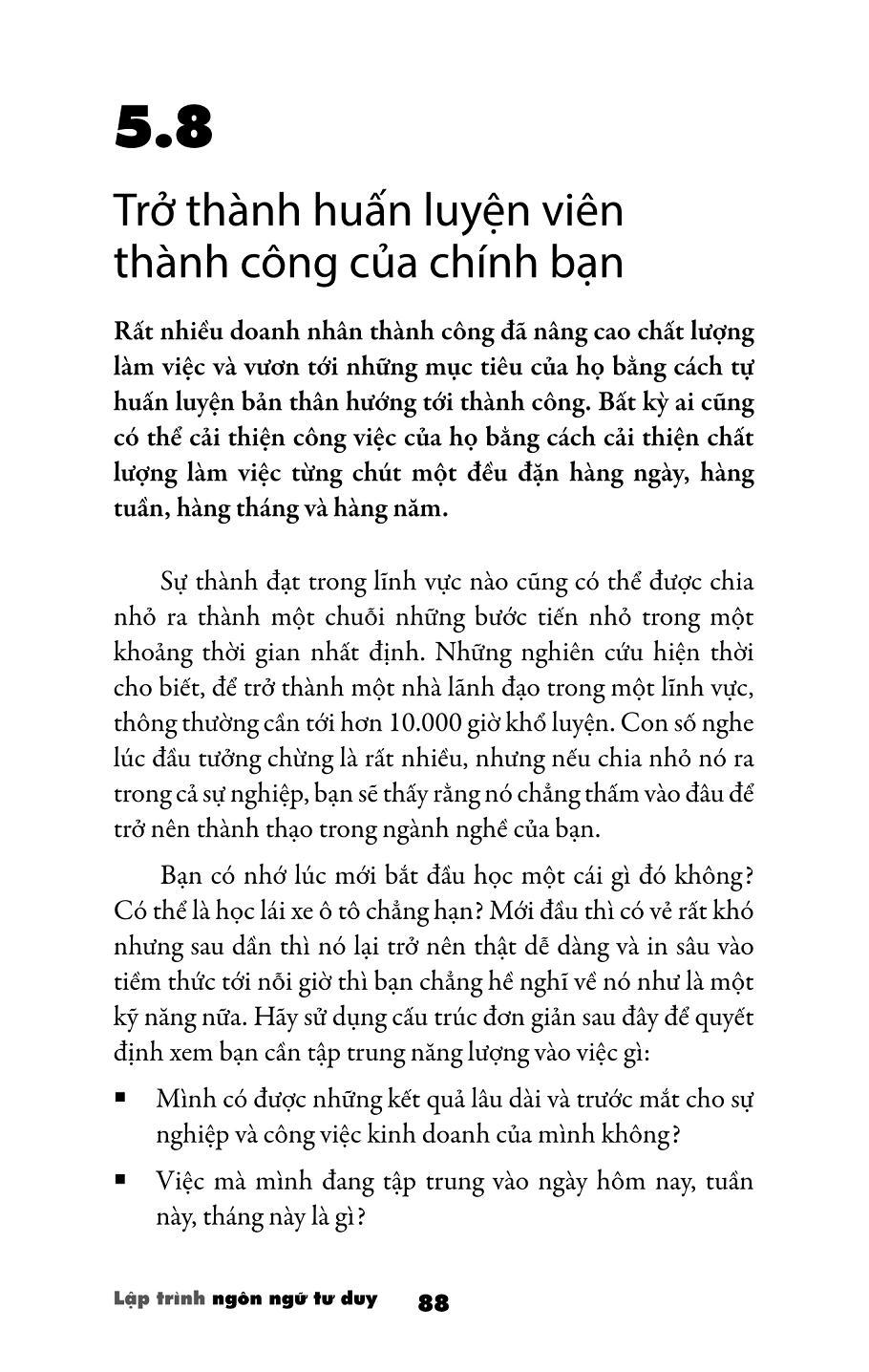 5.8

Trở thành huấn luyện viên thành công của chính bạn

Rất nhiều doanh nhân thành công đã nâng cao chất lượng làm việc và vươn tới những mục tiêu của họ bằng cách tự huấn luyện bản thân hướng tới thành công. Bất kỳ ai cũng có thể cải thiện công việc của họ bằng cách cải thiện chất lượng làm việc từng chút một đều đặn hàng ngày, hàng tuần, hàng tháng và hàng năm.

Sự thành đạt trong lĩnh vực nào cũng có thể được chia nhỏ ra thành một chuỗi những bước tiến nhỏ trong một khoảng thời gian nhất định. Những nghiên cứu hiện thời cho biết, để trở thành một nhà lãnh đạo trong một lĩnh vực, thông thường cần tới hơn 10.000 giờ khổ luyện. Con số nghe lúc đầu tưởng chừng là rất nhiều, nhưng nếu chia nhỏ nó ra trong cả sự nghiệp, bạn sẽ thấy rằng nó chẳng thấm vào đâu để trở nên thành thạo trong ngành nghề của bạn.

Bạn có nhớ lúc mới bắt đầu học một cái gì đó không? Có thể là học lái xe ô tô chẳng hạn? Mới đầu thì có vẻ rất khó nhưng sau dần thì nó lại trở nên thật dễ dàng và in sâu vào tiềm thức tới nỗi giờ thì bạn chẳng hề nghĩ về nó như là một kỹ năng nữa. Hãy sử dụng cấu trúc đơn giản sau đây để quyết định xem bạn cần tập trung năng lượng vào việc gì:

▪ Mình có được những kết quả lâu dài và trước mắt cho sự nghiệp và công việc kinh doanh của mình không?

▪ Việc mà mình đang tập trung vào ngày hôm nay, tuần này, tháng này là gì?

Lập trình ngôn ngữ tư duy 88